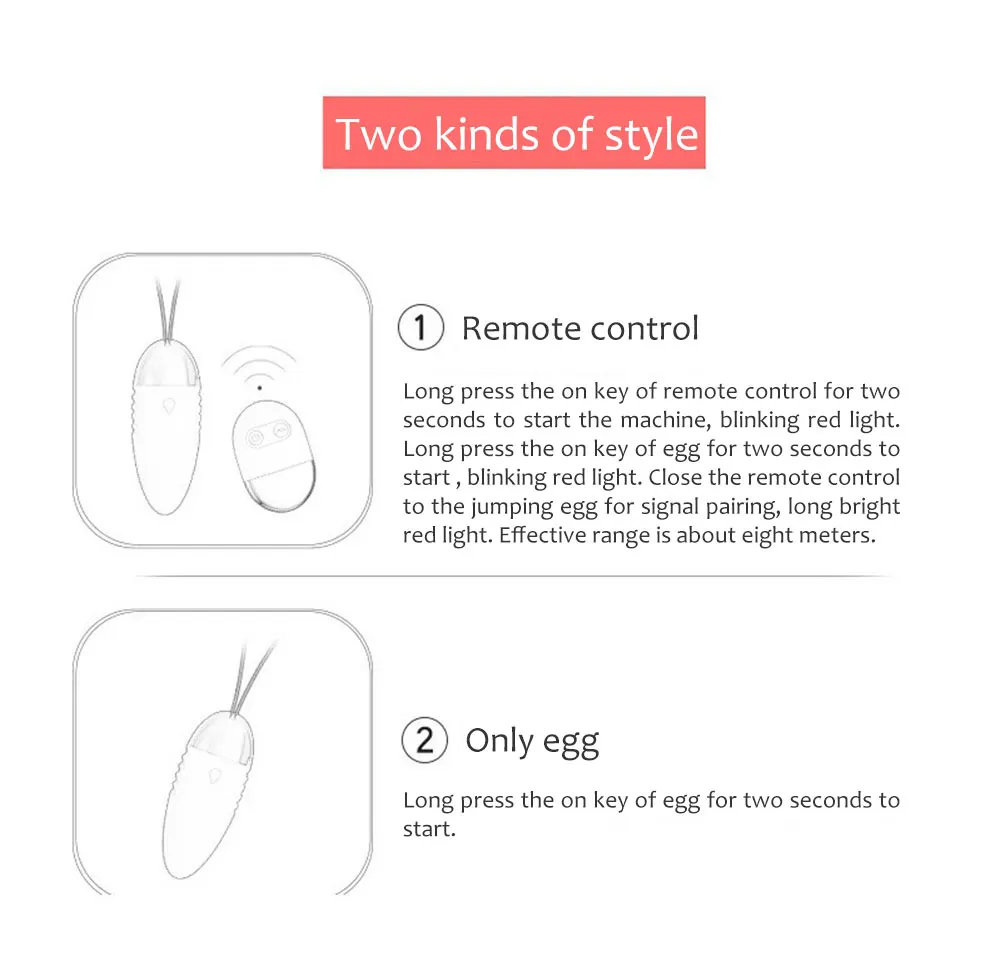 Two kinds of style

① Remote control

Long press the on key of remote control for two seconds to start the machine, blinking red light. Long press the on key of egg for two seconds to start , blinking red light. Close the remote control to the jumping egg for signal pairing, long bright red light. Effective range is about eight meters.

② Only egg

Long press the on key of egg for two seconds to start.